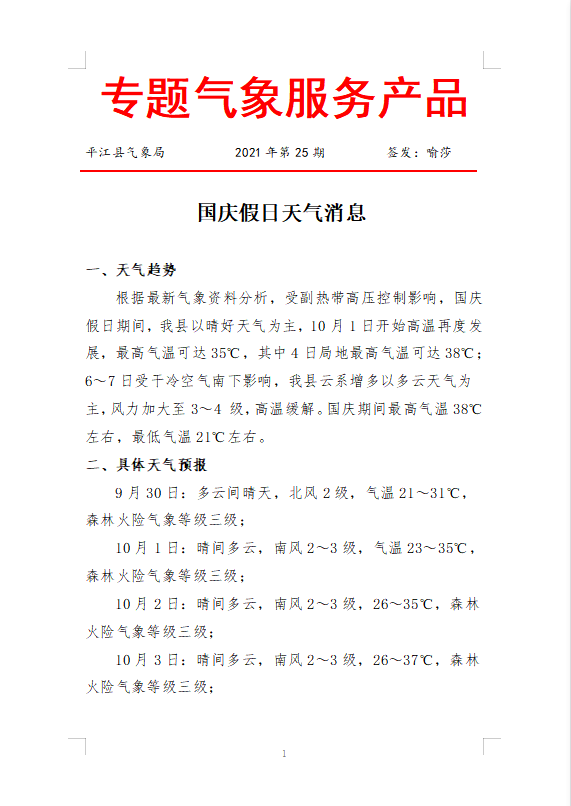 专题气象服务产品

平江县气象局　　2021 年第 25 期　　签发：喻莎

国庆假日天气消息

一、天气趋势

根据最新气象资料分析，受副热带高压控制影响，国庆假日期间，我县以晴好天气为主，10 月 1 日开始高温再度发展，最高气温可达 35℃，其中 4 日局地最高气温可达 38℃；6～7 日受干冷空气南下影响，我县云系增多以多云天气为主，风力加大至 3～4 级，高温缓解。国庆期间最高气温 38℃左右，最低气温 21℃左右。

二、具体天气预报

9 月 30 日：多云间晴天，北风 2 级，气温 21～31℃，森林火险气象等级三级；

10 月 1 日：晴间多云，南风 2～3 级，气温 23～35℃，森林火险气象等级三级；

10 月 2 日：晴间多云，南风 2～3 级，26～35℃，森林火险气象等级三级；

10 月 3 日：晴间多云，南风 2～3 级，26～37℃，森林火险气象等级三级；

1